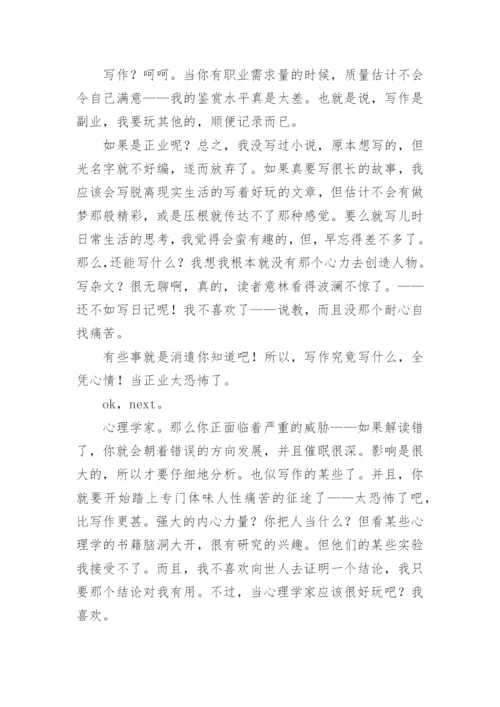 写作？呵呵。当你有职业需求量的时候，质量估计不会令自己满意——我的鉴赏水平真是太差。也就是说，写作是副业，我要玩其他的，顺便记录而已。

如果是正业呢？总之，我没写过小说，原本想写的，但光名字就不好编，遂而放弃了。如果真要写很长的故事，我应该会写脱离现实生活的写着好玩的文章，但估计不会有做梦那般精彩，或是压根就传达不了那种感觉。要么就写儿时日常生活的思考，我觉得会蛮有趣的，但，早忘得差不多了。那么，还能写什么？我想我根本就没有那个心力去创造人物。写杂文？很无聊啊，真的，读者意林看得波澜不惊了。——还不如写日记呢！我不喜欢了——说教，而且没那个耐心自找痛苦。

有些事就是消遣你知道吧！所以，写作究竟写什么，全凭心情！当正业太恐怖了。

ok，next。

心理学家。那么你正面临着严重的威胁——如果解读错了，你就会朝着错误的方向发展，并且催眠很深。影响是很大的，所以才要仔细地分析。也似写作的某些了。并且，你就要开始踏上专门体味人性痛苦的征途了——太恐怖了吧，比写作更甚。强大的内心力量？你把人当什么？但看某些心理学的书籍脑洞大开，很有研究的兴趣。但他们的某些实验我接受不了。而且，我不喜欢向世人去证明一个结论，我只要那个结论对我有用。不过，当心理学家应该很好玩吧？我喜欢。